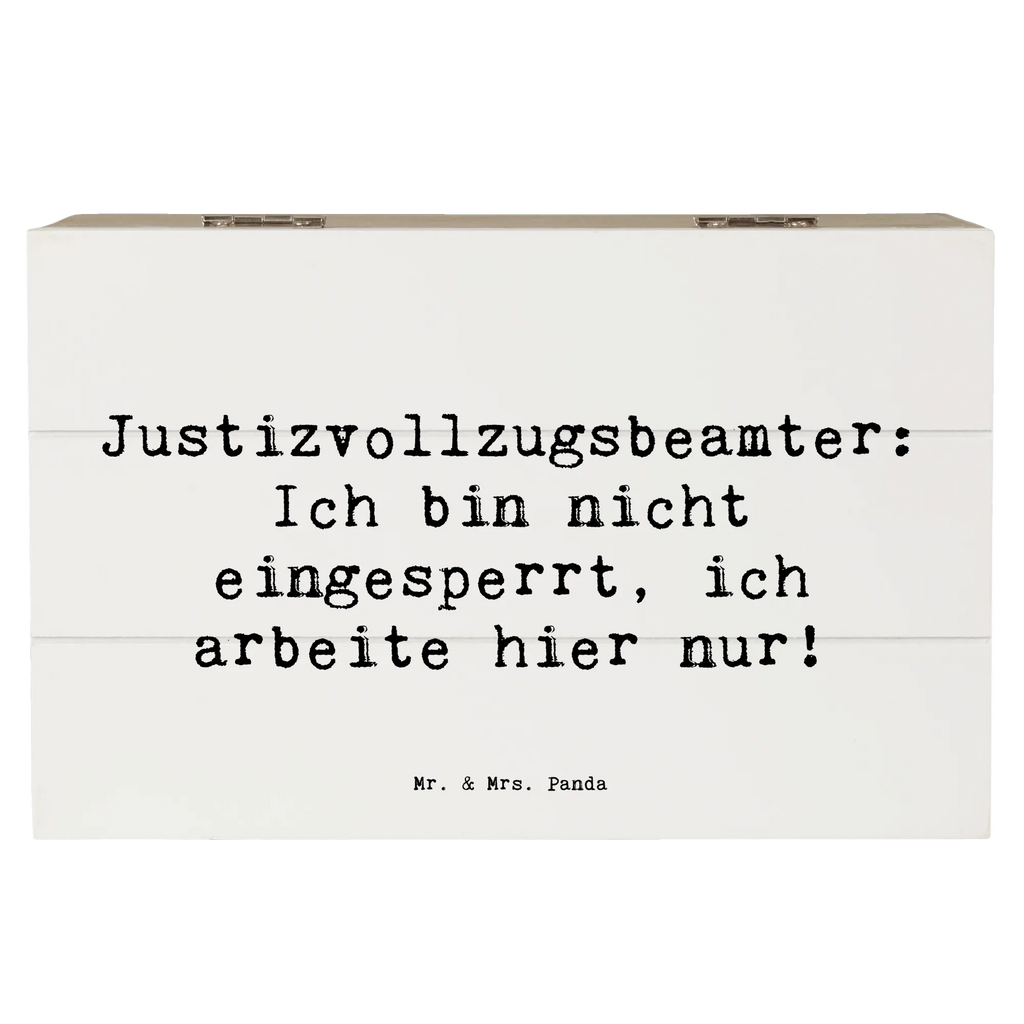 Justizvollzugsbeamter: Ich bin nicht eingesperrt, ich arbeite hier nur!

Mr. & Mrs. Panda